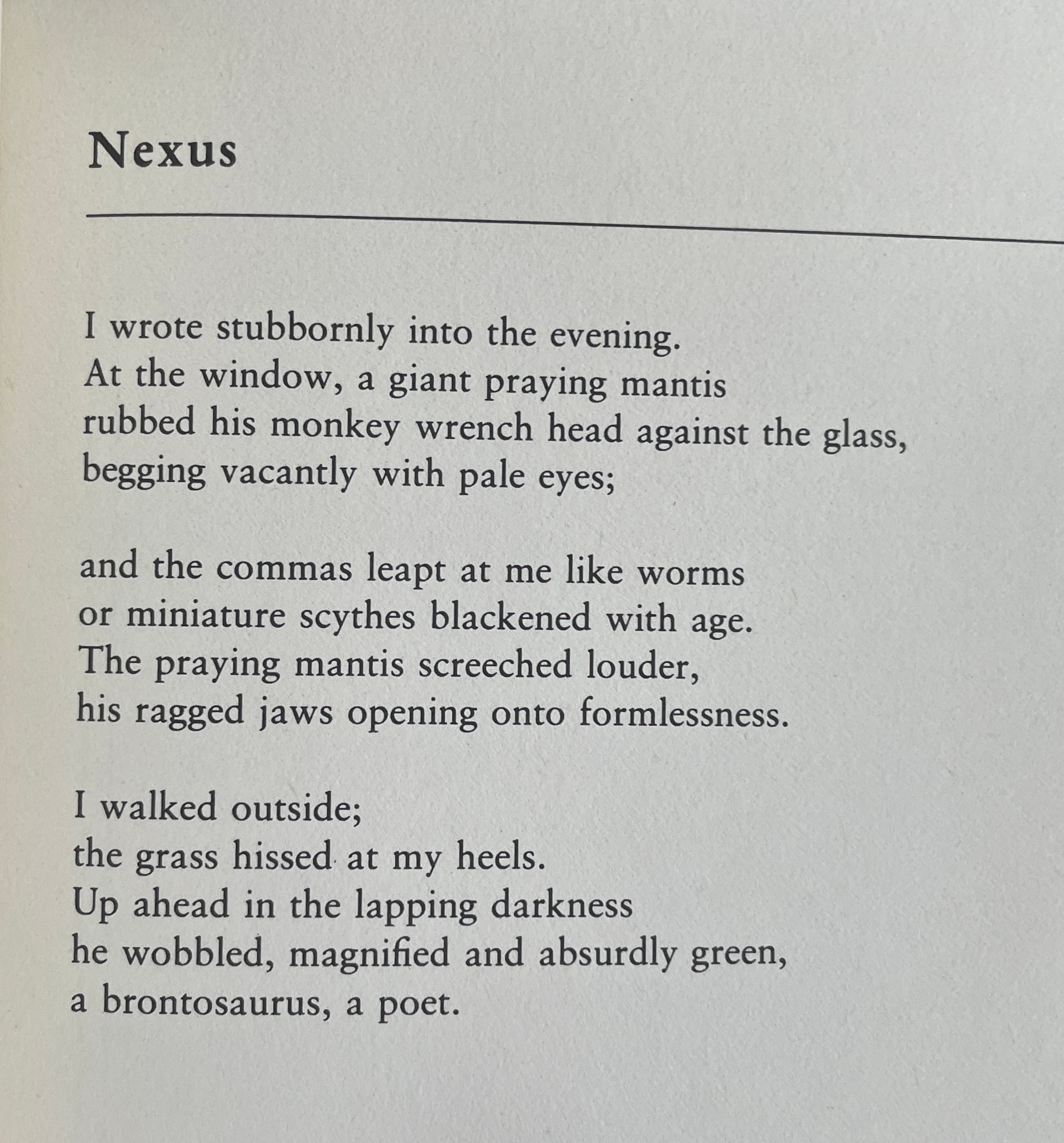 Nexus

I wrote stubbornly into the evening.
At the window, a giant praying mantis
rubbed his monkey wrench head against the glass,
begging vacantly with pale eyes;

and the commas leapt at me like worms
or miniature scythes blackened with age.
The praying mantis screeched louder,
his ragged jaws opening onto formlessness.

I walked outside;
the grass hissed at my heels.
Up ahead in the lapping darkness
he wobbled, magnified and absurdly green,
a brontosaurus, a poet.